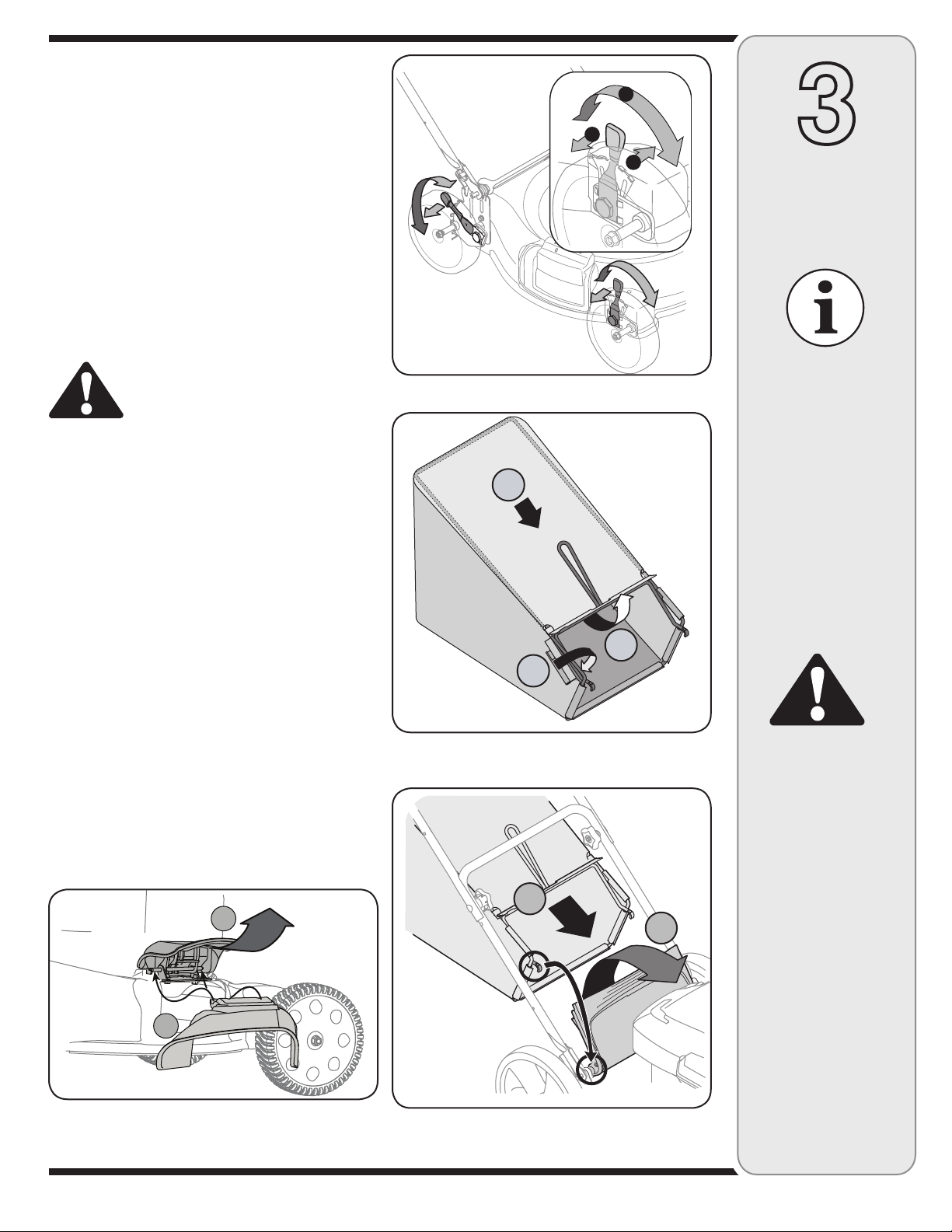 3